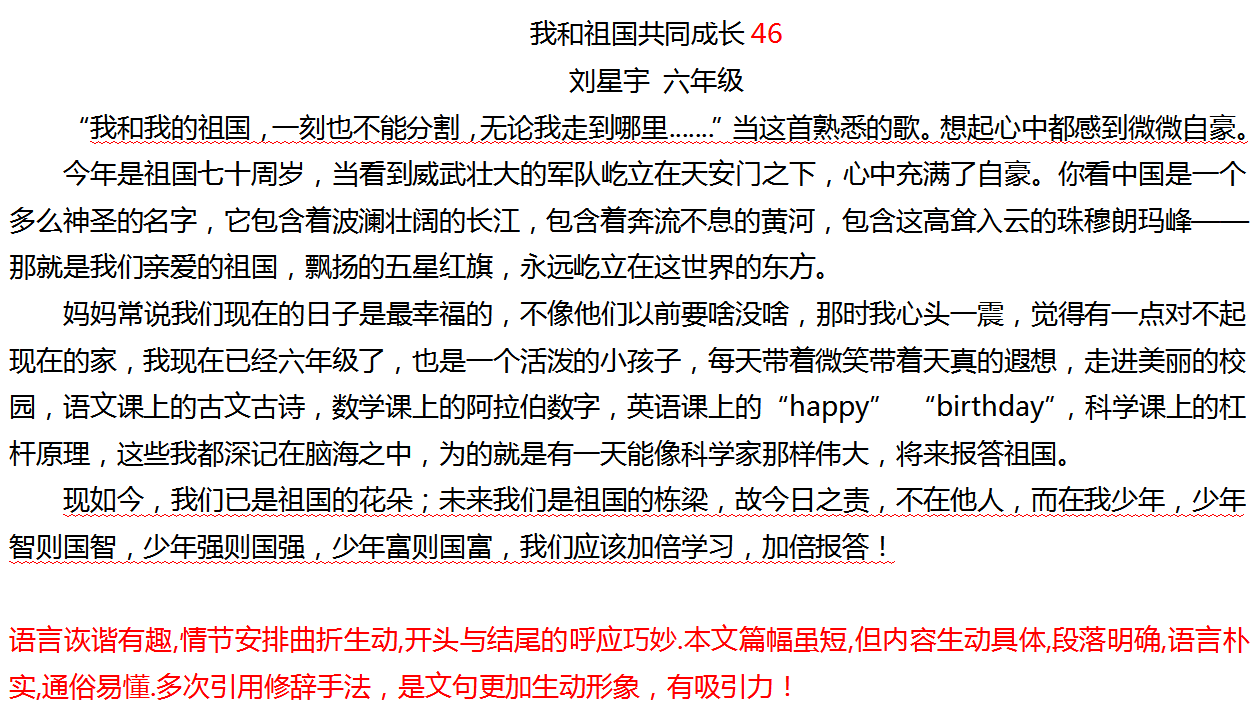 我和祖国共同成长 46

刘星宇 六年级

“我和我的祖国，一刻也不能分割，无论我走到哪里……”当这首熟悉的歌。想起心中都感到微微自豪。

今年是祖国七十周岁，当看到威武壮大的军队屹立在天安门之下，心中充满了自豪。你看中国是一个多么神圣的名字，它包含着波澜壮阔的长江，包含着奔流不息的黄河，包含这高耸入云的珠穆朗玛峰——那就是我们亲爱的祖国，飘扬的五星红旗，永远屹立在这世界的东方。

妈妈常说我们现在的日子是最幸福的，不像他们以前要啥没啥，那时我心头一震，觉得有一点对不起现在的家，我现在已经六年级了，也是一个活泼的小孩子，每天带着微笑带着天真的遐想，走进美丽的校园，语文课上的古文古诗，数学课上的阿拉伯数字，英语课上的“happy” “birthday”，科学课上的杠杆原理，这些我都深记在脑海之中，为的就是有一天能像科学家那样伟大，将来报答祖国。

现如今，我们已是祖国的花朵；未来我们是祖国的栋梁，故今日之责，不在他人，而在我少年，少年智则国智，少年强则国强，少年富则国富，我们应该加倍学习，加倍报答！

语言诙谐有趣,情节安排曲折生动,开头与结尾的呼应巧妙.本文篇幅虽短,但内容生动具体,段落明确,语言朴实,通俗易懂.多次引用修辞手法，是文句更加生动形象，有吸引力！